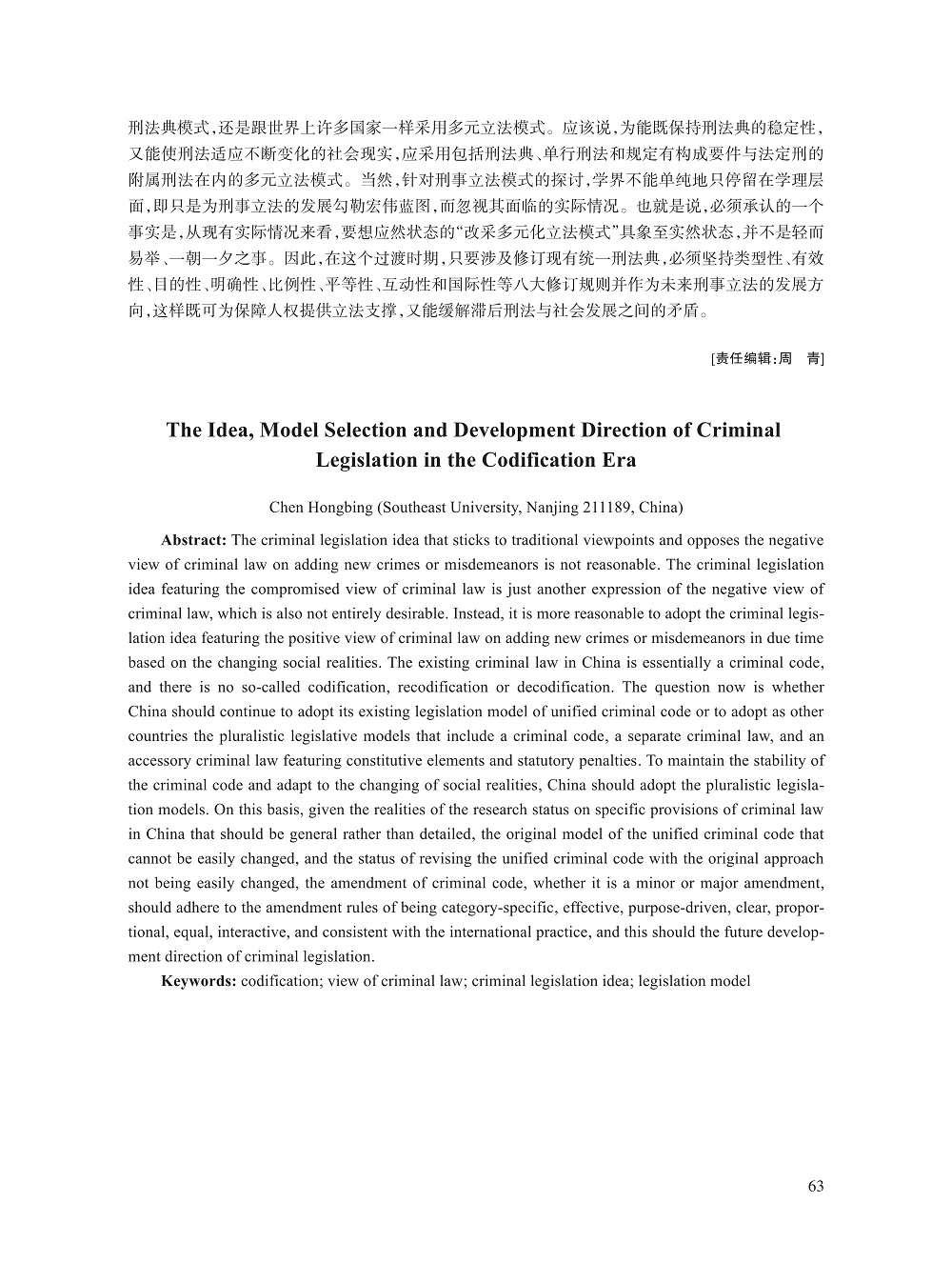 刑法典模式，还是跟世界上许多国家一样采用多元立法模式。应该说，为能既保持刑法典的稳定性，又能使刑法适应不断变化的社会现实，应采用包括刑法典、单行刑法和规定有构成要件与法定刑的附属刑法在内的多元立法模式。当然，针对刑事立法模式的探讨，学界不能单纯地只停留在学理层面，即只是为刑事立法的发展勾勒宏伟蓝图，而忽视其面临的实际情况。也就是说，必须承认的一个事实是，从现有实际情况来看，要想应然状态的“改采多元化立法模式”具象至实然状态，并不是轻而易举、一朝一夕之事。因此，在这个过渡时期，只要涉及修订现有统一刑法典，必须坚持类型性、有效性、目的性、明确性、比例性、平等性、互动性和国际性等八大修订规则并作为未来刑事立法的发展方向，这样既可为保障人权提供立法支撑，又能缓解滞后刑法与社会发展之间的矛盾。

[责任编辑：周　青]

The Idea, Model Selection and Development Direction of Criminal Legislation in the Codification Era

Chen Hongbing (Southeast University, Nanjing 211189, China)

Abstract: The criminal legislation idea that sticks to traditional viewpoints and opposes the negative view of criminal law on adding new crimes or misdemeanors is not reasonable. The criminal legislation idea featuring the compromised view of criminal law is just another expression of the negative view of criminal law, which is also not entirely desirable. Instead, it is more reasonable to adopt the criminal legislation idea featuring the positive view of criminal law on adding new crimes or misdemeanors in due time based on the changing social realities. The existing criminal law in China is essentially a criminal code, and there is no so-called codification, recodification or decodification. The question now is whether China should continue to adopt its existing legislation model of unified criminal code or to adopt as other countries the pluralistic legislative models that include a criminal code, a separate criminal law, and an accessory criminal law featuring constitutive elements and statutory penalties. To maintain the stability of the criminal code and adapt to the changing of social realities, China should adopt the pluralistic legislation models. On this basis, given the realities of the research status on specific provisions of criminal law in China that should be general rather than detailed, the original model of the unified criminal code that cannot be easily changed, and the status of revising the unified criminal code with the original approach not being easily changed, the amendment of criminal code, whether it is a minor or major amendment, should adhere to the amendment rules of being category-specific, effective, purpose-driven, clear, proportional, equal, interactive, and consistent with the international practice, and this should the future development direction of criminal legislation.

Keywords: codification; view of criminal law; criminal legislation idea; legislation model

63